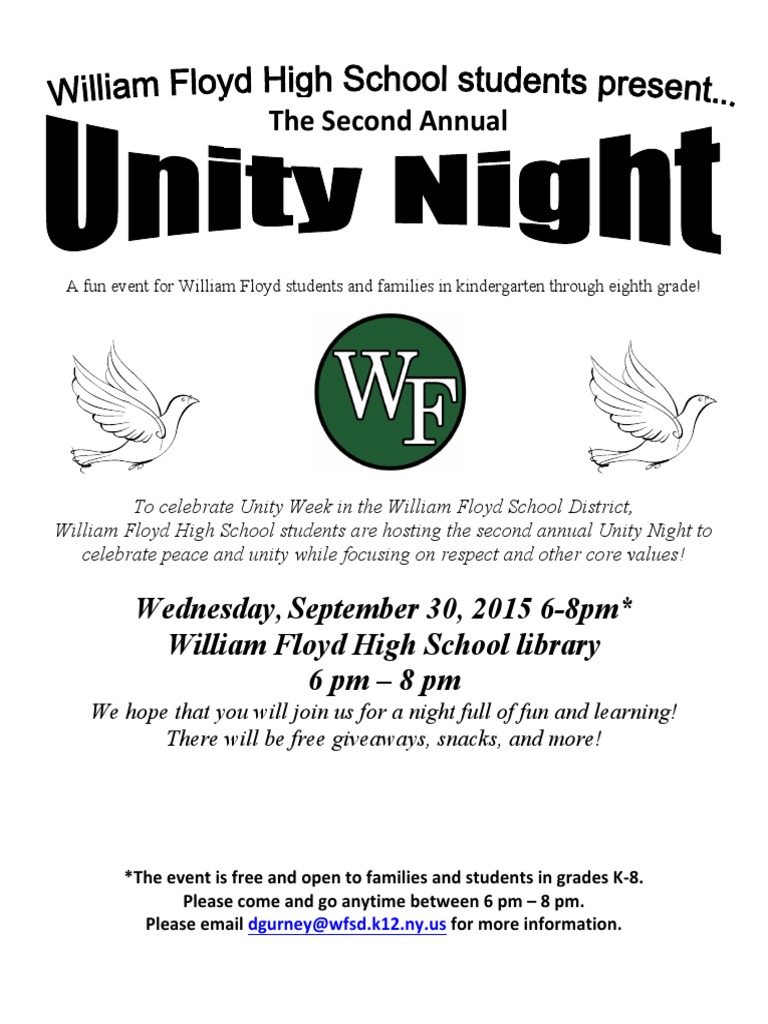 William Floyd High School students present...
The Second Annual
Unity Night

A fun event for William Floyd students and families in kindergarten through eighth grade!

WF

To celebrate Unity Week in the William Floyd School District, William Floyd High School students are hosting the second annual Unity Night to celebrate peace and unity while focusing on respect and other core values!

Wednesday, September 30, 2015 6-8pm*
William Floyd High School library
6 pm – 8 pm
We hope that you will join us for a night full of fun and learning!
There will be free giveaways, snacks, and more!

*The event is free and open to families and students in grades K-8.
Please come and go anytime between 6 pm – 8 pm.
Please email dgurney@wfsd.k12.ny.us for more information.